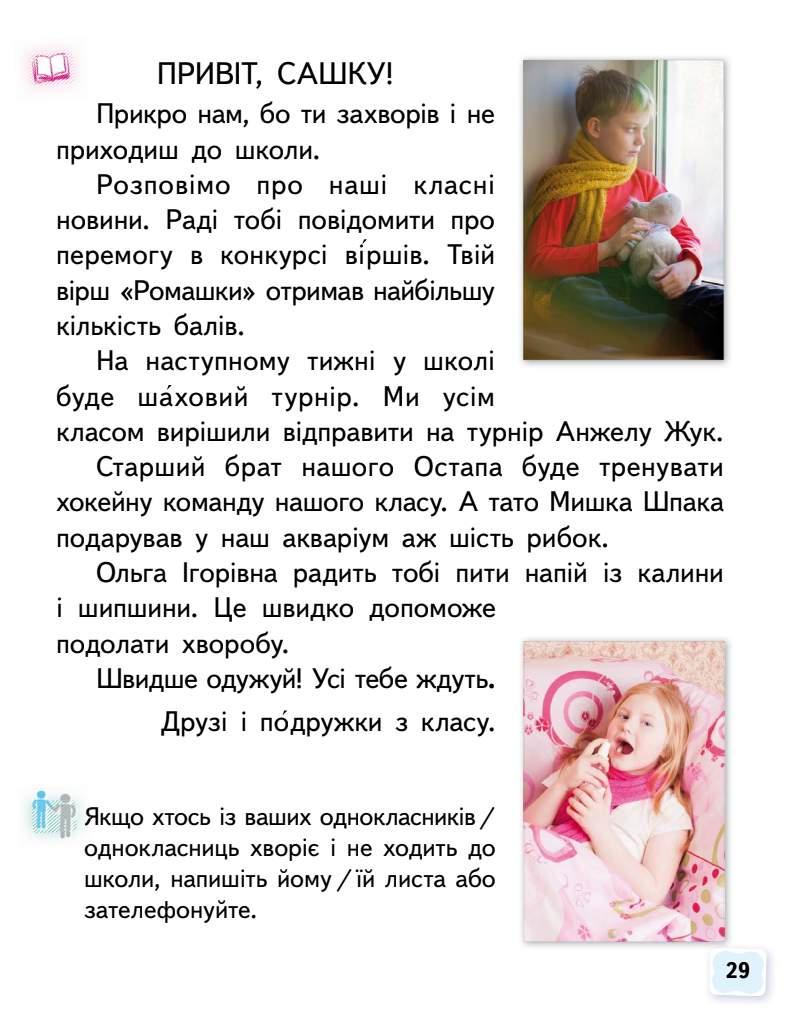 ПРИВІТ, САШКУ!

Прикро нам, бо ти захворів і не приходиш до школи.

Розповімо про наші класні новини. Раді тобі повідомити про перемогу в конкурсі ві́ршів. Твій вірш «Ромашки» отримав найбільшу кількість балів.

На наступному тижні у школі буде ша́ховий турнір. Ми усім класом вирішили відправити на турнір Анжелу Жук.

Старший брат нашого Остапа буде тренувати хокейну команду нашого класу. А тато Мишка Шпака подарував у наш акваріум аж шість рибок.

Ольга Ігорівна радить тобі пити напій із калини і шипшини. Це швидко допоможе подолати хворобу.

Швидше одужуй! Усі тебе ждуть.

Друзі і по́дружки з класу.

Якщо хтось із ваших однокласників / однокласниць хворіє і не ходить до школи, напишіть йому / їй листа або зателефонуйте.

29